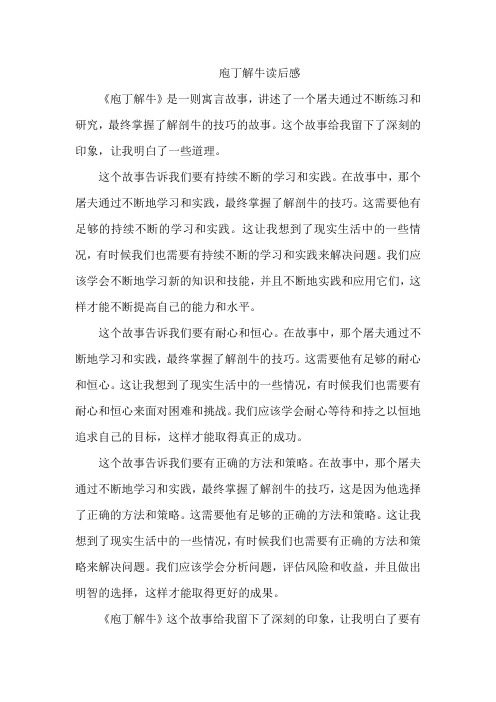 庖丁解牛读后感

《庖丁解牛》是一则寓言故事，讲述了一个屠夫通过不断练习和研究，最终掌握了解剖牛的技巧的故事。这个故事给我留下了深刻的印象，让我明白了一些道理。

这个故事告诉我们要有持续不断的学习和实践。在故事中，那个屠夫通过不断地学习和实践，最终掌握了解剖牛的技巧。这需要他有足够的持续不断的学习和实践。这让我想到了现实生活中的一些情况，有时候我们也需要有持续不断的学习和实践来解决问题。我们应该学会不断地学习新的知识和技能，并且不断地实践和应用它们，这样才能不断提高自己的能力和水平。

这个故事告诉我们要有耐心和恒心。在故事中，那个屠夫通过不断地学习和实践，最终掌握了解剖牛的技巧。这需要他有足够的耐心和恒心。这让我想到了现实生活中的一些情况，有时候我们也需要有耐心和恒心来面对困难和挑战。我们应该学会耐心等待和持之以恒地追求自己的目标，这样才能取得真正的成功。

这个故事告诉我们要有正确的方法和策略。在故事中，那个屠夫通过不断地学习和实践，最终掌握了解剖牛的技巧，这是因为他选择了正确的方法和策略。这需要他有足够的正确的方法和策略。这让我想到了现实生活中的一些情况，有时候我们也需要有正确的方法和策略来解决问题。我们应该学会分析问题，评估风险和收益，并且做出明智的选择，这样才能取得更好的成果。

《庖丁解牛》这个故事给我留下了深刻的印象，让我明白了要有